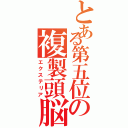 とある第五位の複製頭脳
エクステリア